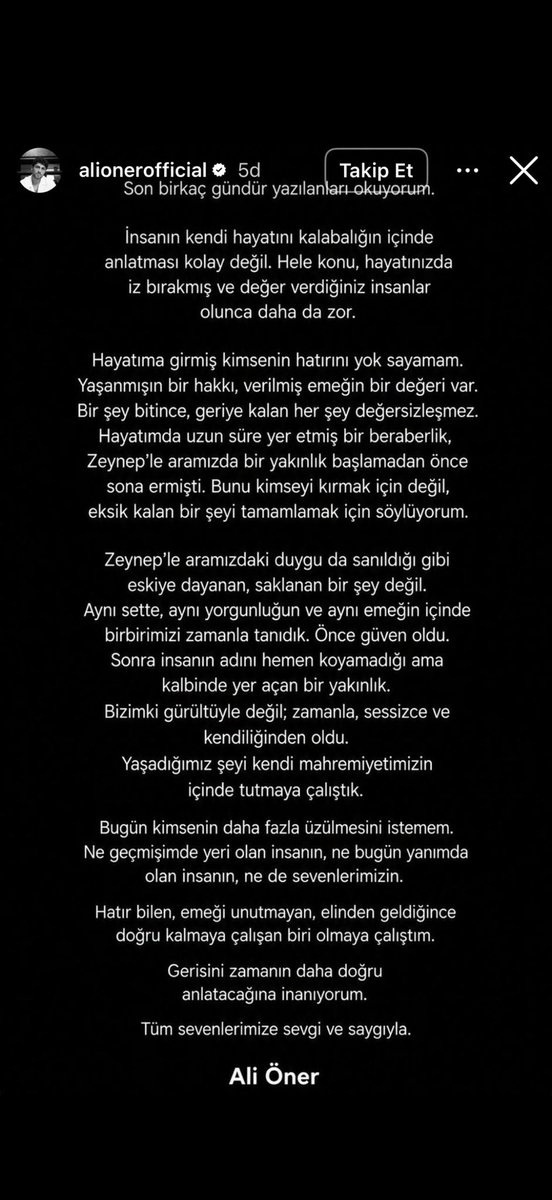 alionerofficial 5d Takip Et

Son birkaç gündür yazılanları okuyorum.

İnsanın kendi hayatını kalabalığın içinde anlatması kolay değil. Hele konu, hayatınızda iz bırakmış ve değer verdiğiniz insanlar olunca daha da zor.

Hayatıma girmiş kimsenin hatırını yok sayamam. Yaşanmışın bir hakkı, verilmiş emeğin bir değeri var. Bir şey bitince, geriye kalan her şey değersizleşmez. Hayatımda uzun süre yer etmiş bir beraberlik, Zeynep'le aramızda bir yakınlık başlamadan önce sona ermişti. Bunu kimseyi kırmak için değil, eksik kalan bir şeyi tamamlamak için söylüyorum.

Zeynep'le aramızdaki duygu da sanıldığı gibi eskiye dayanan, saklanan bir şey değil. Aynı sette, aynı yorgunluğun ve aynı emeğin içinde birbirimizi zamanla tanıdık. Önce güven oldu. Sonra insanın adını hemen koyamadığı ama kalbinde yer açan bir yakınlık. Bizimki gürültüyle değil; zamanla, sessizce ve kendiliğinden oldu. Yaşadığımız şeyi kendi mahremiyetimizin içinde tutmaya çalıştık.

Bugün kimsenin daha fazla üzülmesini istemem. Ne geçmişimde yeri olan insanın, ne bugün yanımda olan insanın, ne de sevenlerimizin.

Hatır bilen, emeği unutmayan, elinden geldiğince doğru kalmaya çalışan biri olmaya çalıştım.

Gerisini zamanın daha doğru anlatacağına inanıyorum.

Tüm sevenlerimize sevgi ve saygıyla.

Ali Öner